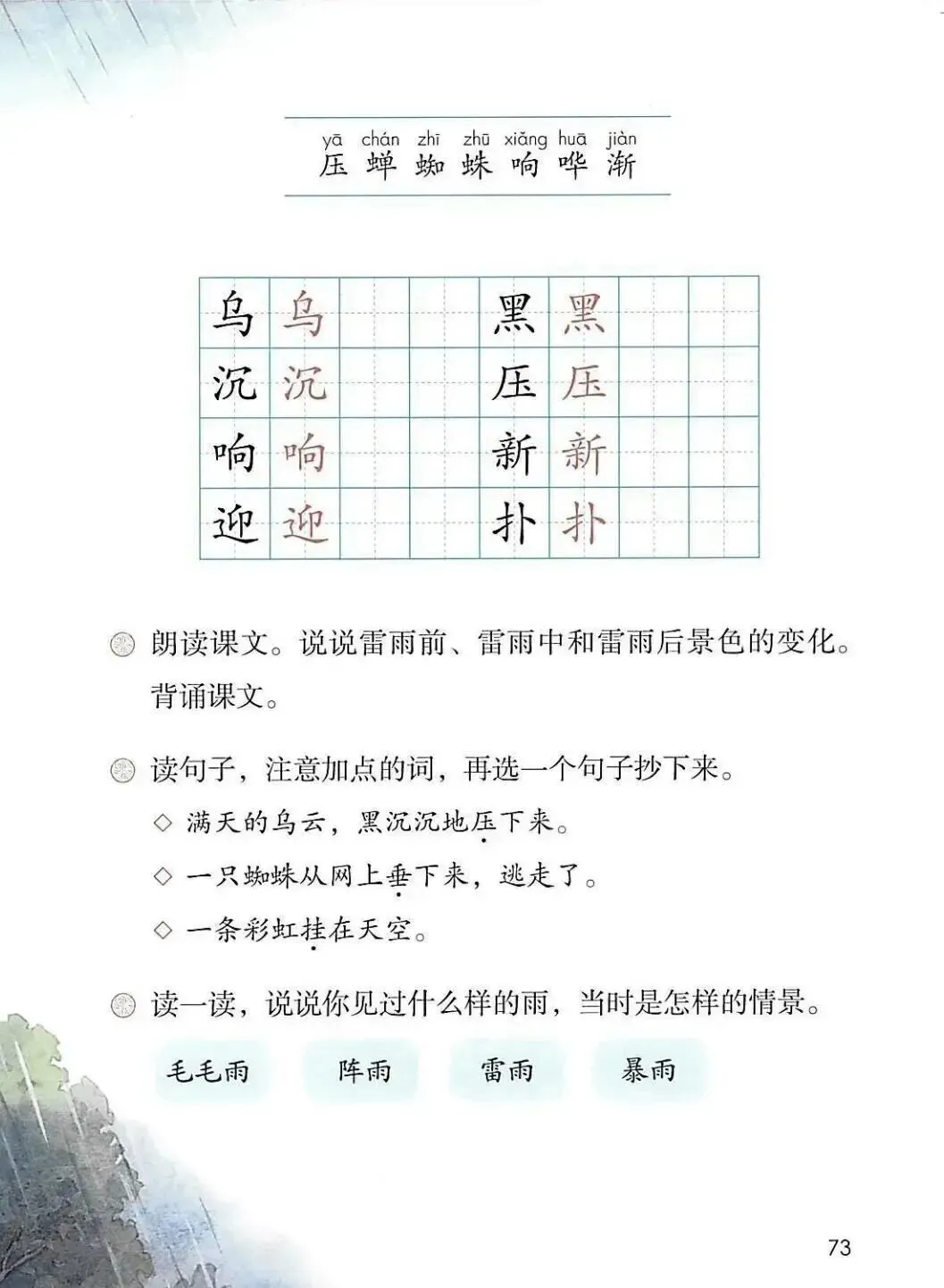 yā chán zhī zhū xiǎng huā jiàn
压 蝉 蜘 蛛 响 哗 渐

| 乌 | 乌 | | | 黑 | 黑 | | |
|---|---|---|---|---|---|---|---|
| 沉 | 沉 | | | 压 | 压 | | |
| 响 | 响 | | | 新 | 新 | | |
| 迎 | 迎 | | | 扑 | 扑 | | |

朗读课文。说说雷雨前、雷雨中和雷雨后景色的变化。背诵课文。

读句子，注意加点的词，再选一个句子抄下来。

◇ 满天的乌云，黑沉沉地压下来。

◇ 一只蜘蛛从网上垂下来，逃走了。

◇ 一条彩虹挂在天空。

读一读，说说你见过什么样的雨，当时是怎样的情景。

毛毛雨 阵雨 雷雨 暴雨

73